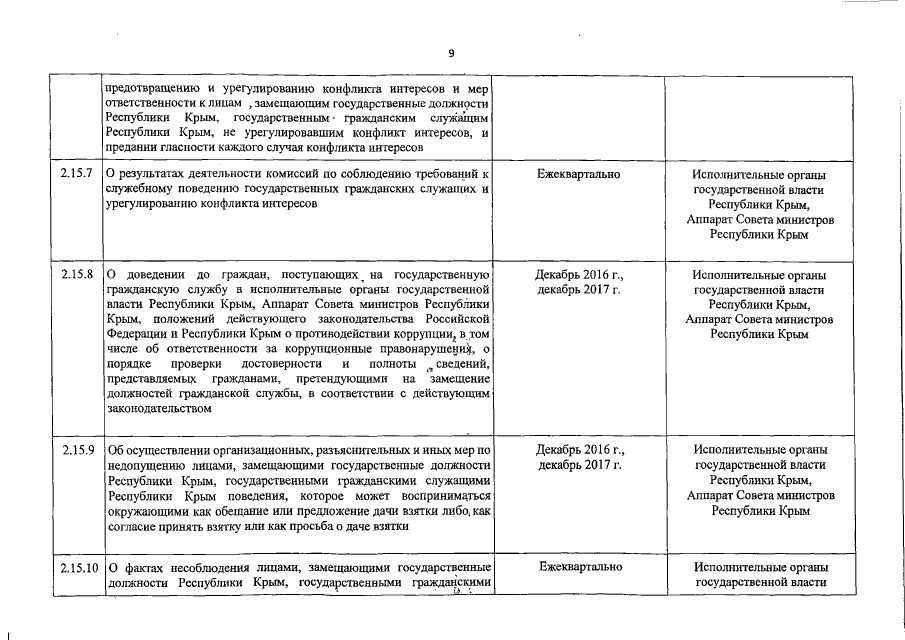 9

| | | | |
|---|---|---|---|
| | предотвращению и урегулированию конфликта интересов и мер ответственности к лицам , замещающим государственные должности Республики Крым, государственным гражданским служащим Республики Крым, не урегулировавшим конфликт интересов, и предании гласности каждого случая конфликта интересов | | |
| 2.15.7 | О результатах деятельности комиссий по соблюдению требований к служебному поведению государственных гражданских служащих и урегулированию конфликта интересов | Ежеквартально | Исполнительные органы государственной власти Республики Крым, Аппарат Совета министров Республики Крым |
| 2.15.8 | О доведении до граждан, поступающих на государственную гражданскую службу в исполнительные органы государственной власти Республики Крым, Аппарат Совета министров Республики Крым, положений действующего законодательства Российской Федерации и Республики Крым о противодействии коррупции, в том числе об ответственности за коррупционные правонарушения, о порядке проверки достоверности и полноты сведений, представляемых гражданами, претендующими на замещение должностей гражданской службы, в соответствии с действующим законодательством | Декабрь 2016 г., декабрь 2017 г. | Исполнительные органы государственной власти Республики Крым, Аппарат Совета министров Республики Крым |
| 2.15.9 | Об осуществлении организационных, разъяснительных и иных мер по недопущению лицами, замещающими государственные должности Республики Крым, государственными гражданскими служащими Республики Крым поведения, которое может восприниматься окружающими как обещание или предложение дачи взятки либо как согласие принять взятку или как просьба о даче взятки | Декабрь 2016 г., декабрь 2017 г. | Исполнительные органы государственной власти Республики Крым, Аппарат Совета министров Республики Крым |
| 2.15.10 | О фактах несоблюдения лицами, замещающими государственные должности Республики Крым, государственными гражданскими | Ежеквартально | Исполнительные органы государственной власти |